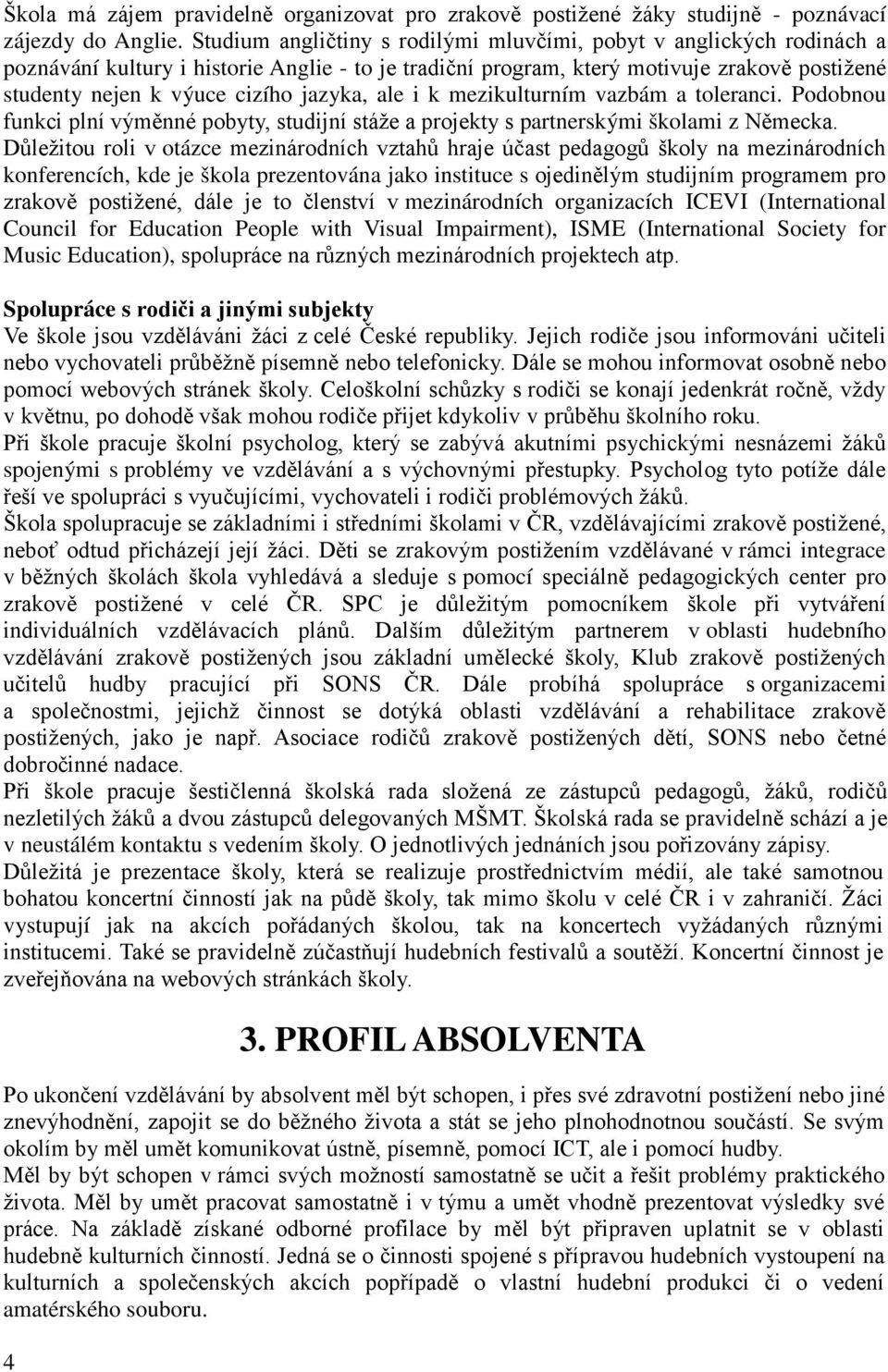 Škola má zájem pravidelně organizovat pro zrakově postižené žáky studijně - poznávací zájezdy do Anglie. Studium angličtiny s rodilými mluvčími, pobyt v anglických rodinách a poznávání kultury i historie Anglie - to je tradiční program, který motivuje zrakově postižené studenty nejen k výuce cizího jazyka, ale i k mezikulturním vazbám a toleranci. Podobnou funkci plní výměnné pobyty, studijní stáže a projekty s partnerskými školami z Německa.
Důležitou roli v otázce mezinárodních vztahů hraje účast pedagogů školy na mezinárodních konferencích, kde je škola prezentována jako instituce s ojedinělým studijním programem pro zrakově postižené, dále je to členství v mezinárodních organizacích ICEVI (International Council for Education People with Visual Impairment), ISME (International Society for Music Education), spolupráce na různých mezinárodních projektech atp.

Spolupráce s rodiči a jinými subjekty
Ve škole jsou vzděláváni žáci z celé České republiky. Jejich rodiče jsou informováni učiteli nebo vychovateli průběžně písemně nebo telefonicky. Dále se mohou informovat osobně nebo pomocí webových stránek školy. Celoškolní schůzky s rodiči se konají jedenkrát ročně, vždy v květnu, po dohodě však mohou rodiče přijet kdykoliv v průběhu školního roku.
Při škole pracuje školní psycholog, který se zabývá akutními psychickými nesnázemi žáků spojenými s problémy ve vzdělávání a s výchovnými přestupky. Psycholog tyto potíže dále řeší ve spolupráci s vyučujícími, vychovateli i rodiči problémových žáků.
Škola spolupracuje se základními i středními školami v ČR, vzdělávajícími zrakově postižené, neboť odtud přicházejí její žáci. Děti se zrakovým postižením vzdělávané v rámci integrace v běžných školách škola vyhledává a sleduje s pomocí speciálně pedagogických center pro zrakově postižené v celé ČR. SPC je důležitým pomocníkem škole při vytváření individuálních vzdělávacích plánů. Dalším důležitým partnerem v oblasti hudebního vzdělávání zrakově postižených jsou základní umělecké školy, Klub zrakově postižených učitelů hudby pracující při SONS ČR. Dále probíhá spolupráce s organizacemi a společnostmi, jejichž činnost se dotýká oblasti vzdělávání a rehabilitace zrakově postižených, jako je např. Asociace rodičů zrakově postižených dětí, SONS nebo četné dobročinné nadace.
Při škole pracuje šestičlenná školská rada složená ze zástupců pedagogů, žáků, rodičů nezletilých žáků a dvou zástupců delegovaných MŠMT. Školská rada se pravidelně schází a je v neustálém kontaktu s vedením školy. O jednotlivých jednáních jsou pořizovány zápisy.
Důležitá je prezentace školy, která se realizuje prostřednictvím médií, ale také samotnou bohatou koncertní činností jak na půdě školy, tak mimo školu v celé ČR i v zahraničí. Žáci vystupují jak na akcích pořádaných školou, tak na koncertech vyžádaných různými institucemi. Také se pravidelně zúčastňují hudebních festivalů a soutěží. Koncertní činnost je zveřejňována na webových stránkách školy.

3. PROFIL ABSOLVENTA

Po ukončení vzdělávání by absolvent měl být schopen, i přes své zdravotní postižení nebo jiné znevýhodnění, zapojit se do běžného života a stát se jeho plnohodnotnou součástí. Se svým okolím by měl umět komunikovat ústně, písemně, pomocí ICT, ale i pomocí hudby.
Měl by být schopen v rámci svých možností samostatně se učit a řešit problémy praktického života. Měl by umět pracovat samostatně i v týmu a umět vhodně prezentovat výsledky své práce. Na základě získané odborné profilace by měl být připraven uplatnit se v oblasti hudebně kulturních činností. Jedná se o činnosti spojené s přípravou hudebních vystoupení na kulturních a společenských akcích popřípadě o vlastní hudební produkci či o vedení amatérského souboru.

4